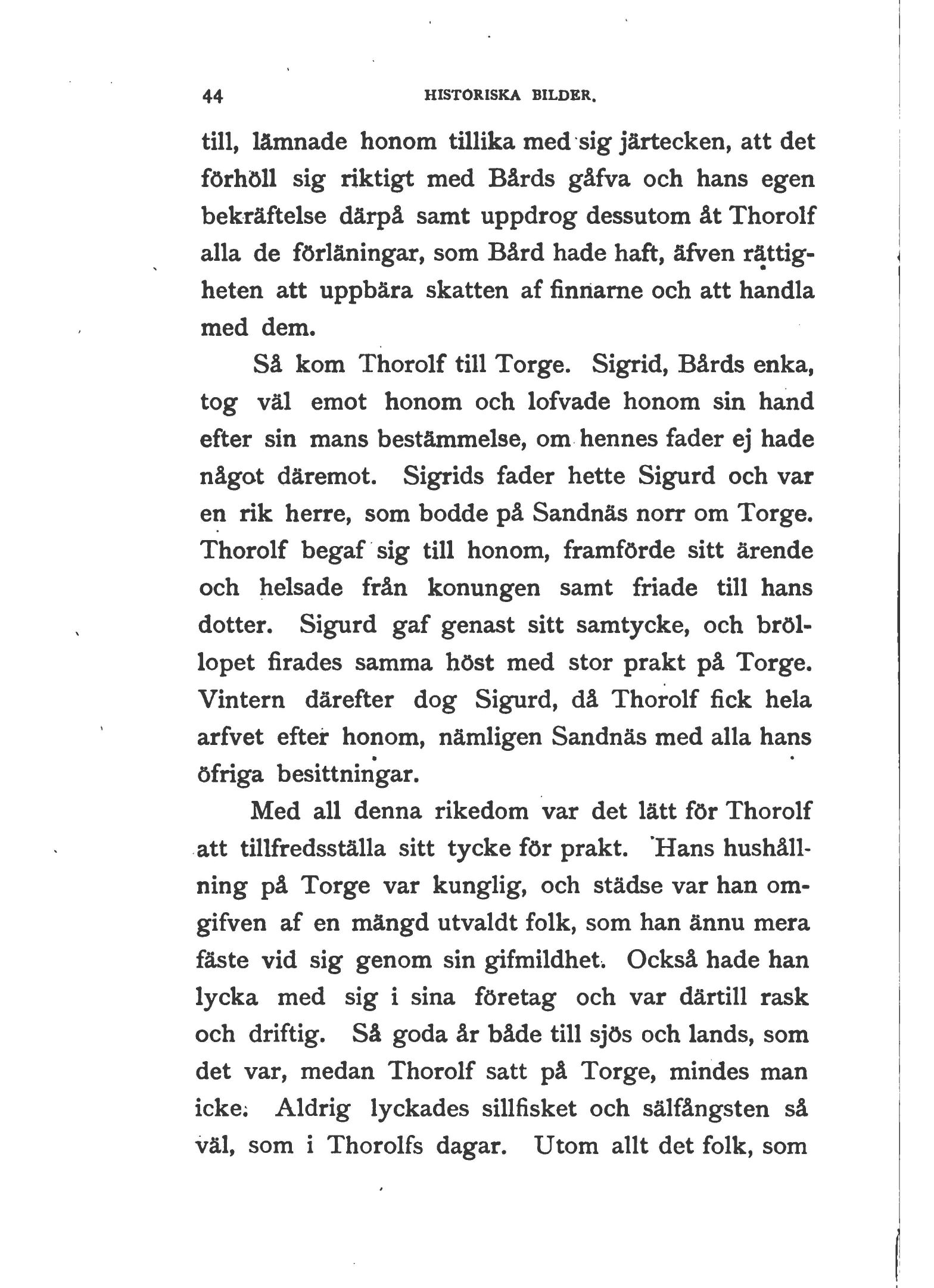 44 HISTORISKA BILDER.

till, lämnade honom tillika med sig järtecken, att det förhöll sig riktigt med Bårds gåfva och hans egen bekräftelse därpå samt uppdrog dessutom åt Thorolf alla de förläningar, som Bård hade haft, äfven rättigheten att uppbära skatten af finnarne och att handla med dem.

Så kom Thorolf till Torge. Sigrid, Bårds enka, tog väl emot honom och lofvade honom sin hand efter sin mans bestämmelse, om hennes fader ej hade något däremot. Sigrids fader hette Sigurd och var en rik herre, som bodde på Sandnäs norr om Torge. Thorolf begaf sig till honom, framförde sitt ärende och helsade från konungen samt friade till hans dotter. Sigurd gaf genast sitt samtycke, och bröllopet firades samma höst med stor prakt på Torge. Vintern därefter dog Sigurd, då Thorolf fick hela arfvet efter honom, nämligen Sandnäs med alla hans öfriga besittningar.

Med all denna rikedom var det lätt för Thorolf att tillfredsställa sitt tycke för prakt. Hans hushållning på Torge var kunglig, och städse var han omgifven af en mängd utvaldt folk, som han ännu mera fäste vid sig genom sin gifmildhet. Också hade han lycka med sig i sina företag och var därtill rask och driftig. Så goda år både till sjös och lands, som det var, medan Thorolf satt på Torge, mindes man icke. Aldrig lyckades sillfisket och sälfångsten så väl, som i Thorolfs dagar. Utom allt det folk, som